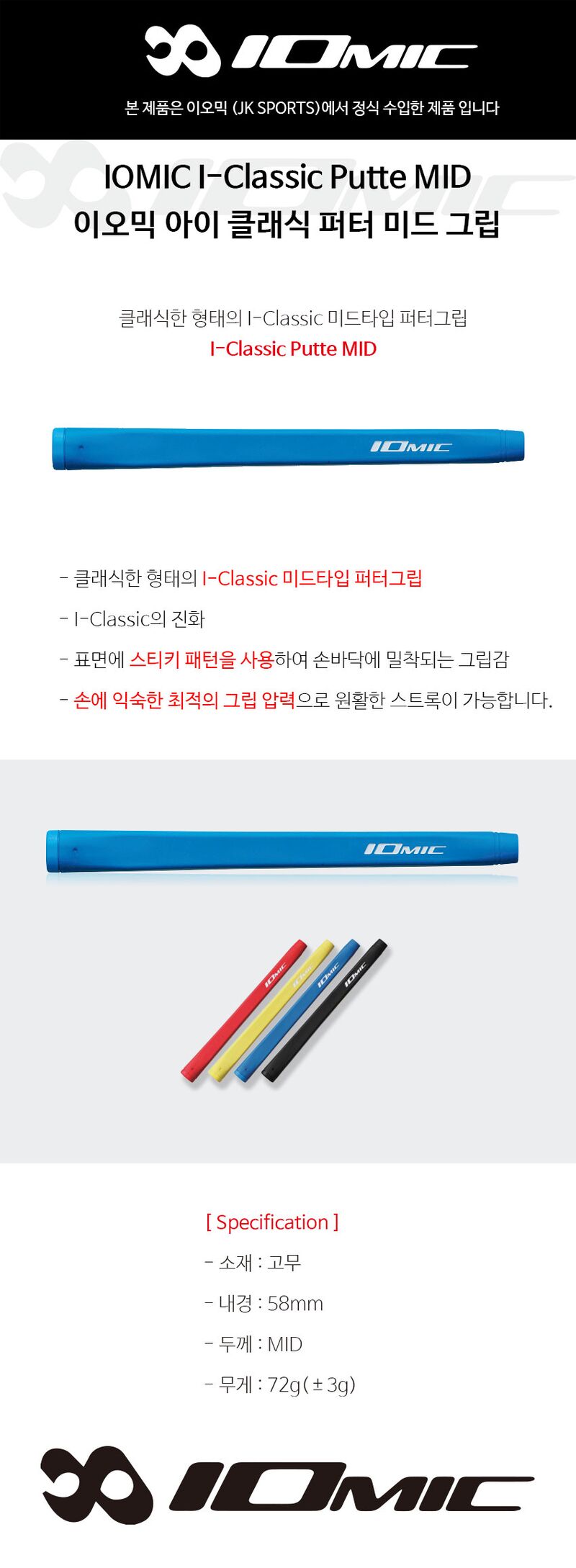 IOMIC

본 제품은 이오믹 (JK SPORTS)에서 정식 수입한 제품 입니다

IOMIC I-Classic Putte MID
이오믹 아이 클래식 퍼터 미드 그립

클래식한 형태의 I-Classic 미드타입 퍼터그립
I-Classic Putte MID

IOMIC

- 클래식한 형태의 I-Classic 미드타입 퍼터그립
- I-Classic의 진화
- 표면에 스티키 패턴을 사용하여 손바닥에 밀착되는 그립감
- 손에 익숙한 최적의 그립 압력으로 원활한 스트록이 가능합니다.

IOMIC

[ Specification ]
- 소재 : 고무
- 내경 : 58mm
- 두께 : MID
- 무게 : 72g ( ± 3g)

IOMIC